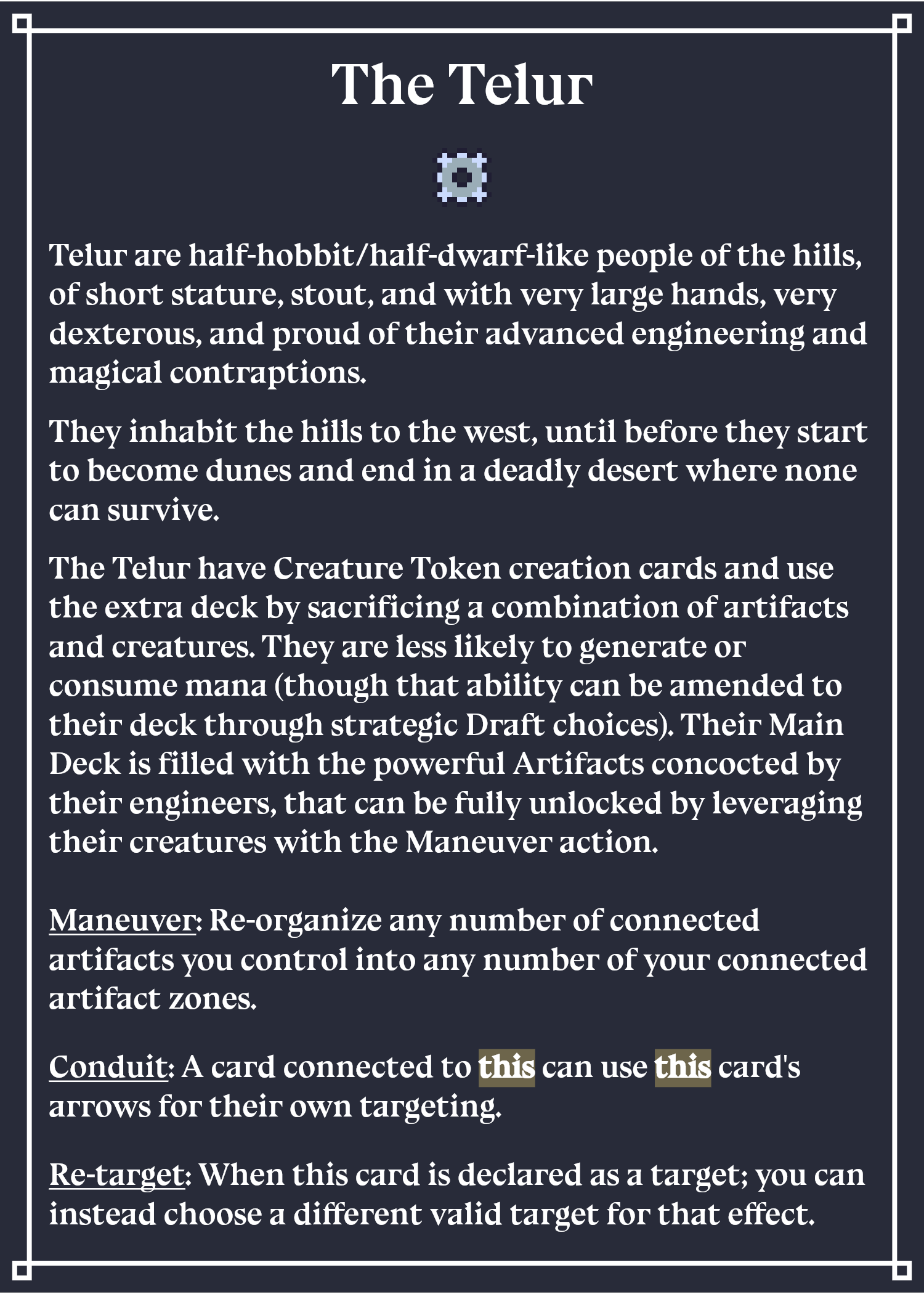 The Telur

Telur are half-hobbit/half-dwarf-like people of the hills, of short stature, stout, and with very large hands, very dexterous, and proud of their advanced engineering and magical contraptions.

They inhabit the hills to the west, until before they start to become dunes and end in a deadly desert where none can survive.

The Telur have Creature Token creation cards and use the extra deck by sacrificing a combination of artifacts and creatures. They are less likely to generate or consume mana (though that ability can be amended to their deck through strategic Draft choices). Their Main Deck is filled with the powerful Artifacts concocted by their engineers, that can be fully unlocked by leveraging their creatures with the Maneuver action.

Maneuver: Re-organize any number of connected artifacts you control into any number of your connected artifact zones.

Conduit: A card connected to this can use this card's arrows for their own targeting.

Re-target: When this card is declared as a target; you can instead choose a different valid target for that effect.